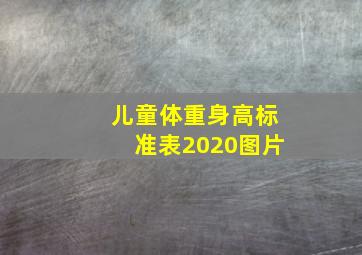 儿童体重身高标准表2020图片